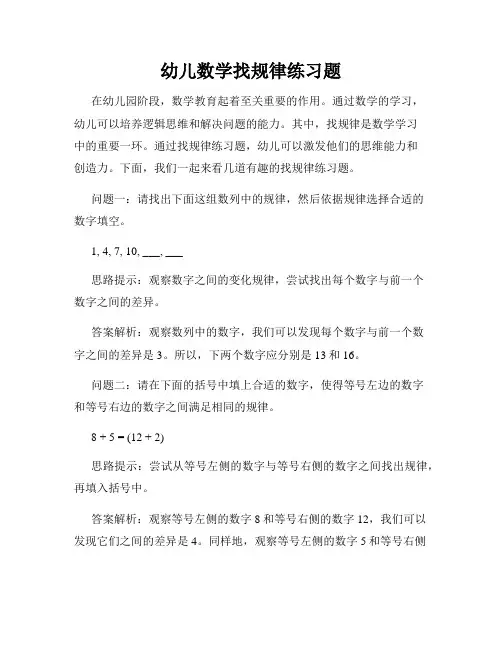 幼儿数学找规律练习题

在幼儿园阶段，数学教育起着至关重要的作用。通过数学的学习，幼儿可以培养逻辑思维和解决问题的能力。其中，找规律是数学学习中的重要一环。通过找规律练习题，幼儿可以激发他们的思维能力和创造力。下面，我们一起来看几道有趣的找规律练习题。

问题一：请找出下面这组数列中的规律，然后依据规律选择合适的数字填空。

1, 4, 7, 10, ___, ___

思路提示：观察数字之间的变化规律，尝试找出每个数字与前一个数字之间的差异。

答案解析：观察数列中的数字，我们可以发现每个数字与前一个数字之间的差异是 3。所以，下两个数字应分别是 13 和 16。

问题二：请在下面的括号中填上合适的数字，使得等号左边的数字和等号右边的数字之间满足相同的规律。

8 + 5 = (12 + 2)

思路提示：尝试从等号左侧的数字与等号右侧的数字之间找出规律，再填入括号中。

答案解析：观察等号左侧的数字 8 和等号右侧的数字 12，我们可以发现它们之间的差异是 4。同样地，观察等号左侧的数字 5 和等号右侧